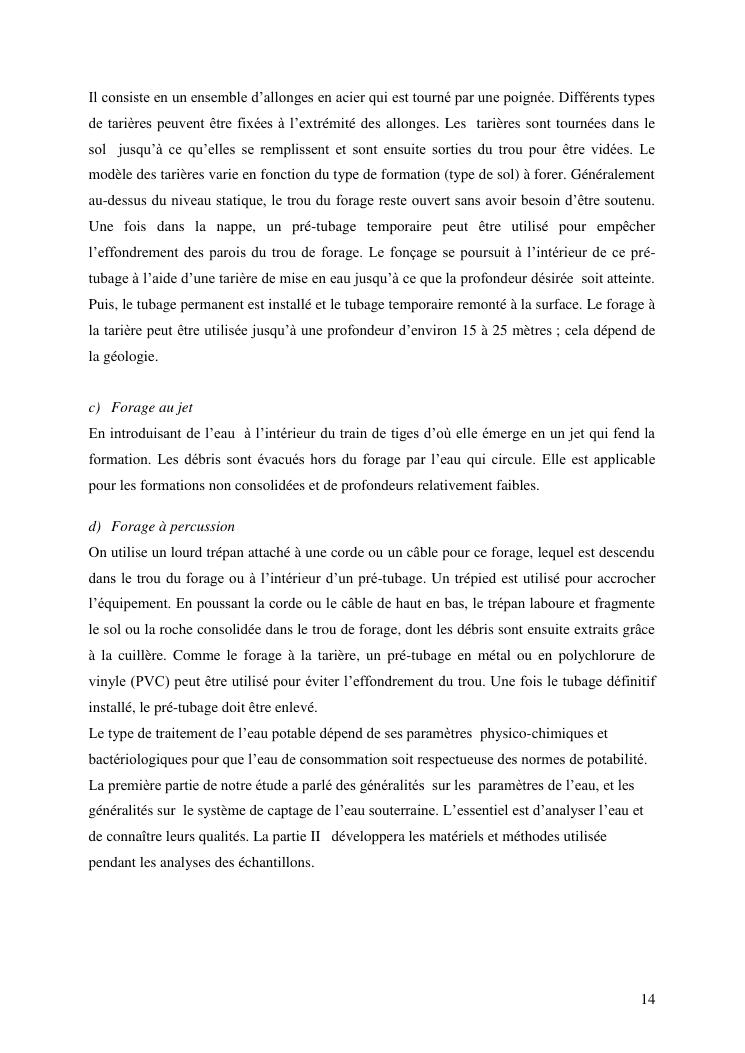 Il consiste en un ensemble d'allonges en acier qui est tourné par une poignée. Différents types de tarières peuvent être fixées à l'extrémité des allonges. Les tarières sont tournées dans le sol jusqu'à ce qu'elles se remplissent et sont ensuite sorties du trou pour être vidées. Le modèle des tarières varie en fonction du type de formation (type de sol) à forer. Généralement au-dessus du niveau statique, le trou du forage reste ouvert sans avoir besoin d'être soutenu. Une fois dans la nappe, un pré-tubage temporaire peut être utilisé pour empêcher l'effondrement des parois du trou de forage. Le fonçage se poursuit à l'intérieur de ce pré-tubage à l'aide d'une tarière de mise en eau jusqu'à ce que la profondeur désirée soit atteinte. Puis, le tubage permanent est installé et le tubage temporaire remonté à la surface. Le forage à la tarière peut être utilisée jusqu'à une profondeur d'environ 15 à 25 mètres ; cela dépend de la géologie.

c) Forage au jet
En introduisant de l'eau à l'intérieur du train de tiges d'où elle émerge en un jet qui fend la formation. Les débris sont évacués hors du forage par l'eau qui circule. Elle est applicable pour les formations non consolidées et de profondeurs relativement faibles.

d) Forage à percussion
On utilise un lourd trépan attaché à une corde ou un câble pour ce forage, lequel est descendu dans le trou du forage ou à l'intérieur d'un pré-tubage. Un trépied est utilisé pour accrocher l'équipement. En poussant la corde ou le câble de haut en bas, le trépan laboure et fragmente le sol ou la roche consolidée dans le trou de forage, dont les débris sont ensuite extraits grâce à la cuillère. Comme le forage à la tarière, un pré-tubage en métal ou en polychlorure de vinyle (PVC) peut être utilisé pour éviter l'effondrement du trou. Une fois le tubage définitif installé, le pré-tubage doit être enlevé.
Le type de traitement de l'eau potable dépend de ses paramètres physico-chimiques et bactériologiques pour que l'eau de consommation soit respectueuse des normes de potabilité. La première partie de notre étude a parlé des généralités sur les paramètres de l'eau, et les généralités sur le système de captage de l'eau souterraine. L'essentiel est d'analyser l'eau et de connaître leurs qualités. La partie II développera les matériels et méthodes utilisée pendant les analyses des échantillons.

14